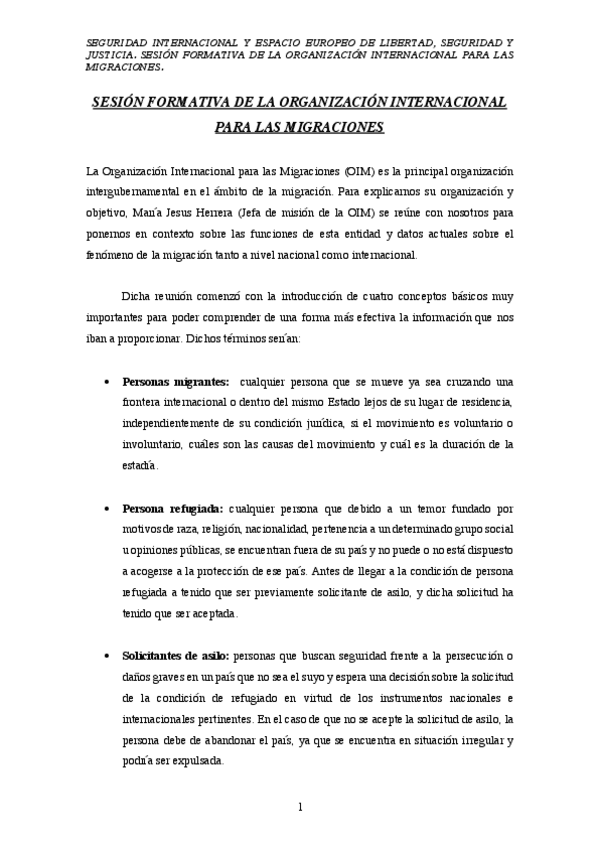 SEGURIDAD INTERNACIONAL Y ESPACIO EUROPEO DE LIBERTAD, SEGURIDAD Y JUSTICIA. SESIÓN FORMATIVA DE LA ORGANIZACIÓN INTERNACIONAL PARA LAS MIGRACIONES.

SESIÓN FORMATIVA DE LA ORGANIZACIÓN INTERNACIONAL PARA LAS MIGRACIONES

La Organización Internacional para las Migraciones (OIM) es la principal organización intergubernamental en el ámbito de la migración. Para explicarnos su organización y objetivo, María Jesus Herrera (Jefa de misión de la OIM) se reúne con nosotros para ponernos en contexto sobre las funciones de esta entidad y datos actuales sobre el fenómeno de la migración tanto a nivel nacional como internacional.

Dicha reunión comenzó con la introducción de cuatro conceptos básicos muy importantes para poder comprender de una forma más efectiva la información que nos iban a proporcionar. Dichos términos serían:

• Personas migrantes: cualquier persona que se mueve ya sea cruzando una frontera internacional o dentro del mismo Estado lejos de su lugar de residencia, independientemente de su condición jurídica, si el movimiento es voluntario o involuntario, cuáles son las causas del movimiento y cuál es la duración de la estadía.

• Persona refugiada: cualquier persona que debido a un temor fundado por motivos de raza, religión, nacionalidad, pertenencia a un determinado grupo social u opiniones públicas, se encuentran fuera de su país y no puede o no está dispuesto a acogerse a la protección de ese país. Antes de llegar a la condición de persona refugiada a tenido que ser previamente solicitante de asilo, y dicha solicitud ha tenido que ser aceptada.

• Solicitantes de asilo: personas que buscan seguridad frente a la persecución o daños graves en un país que no sea el suyo y espera una decisión sobre la solicitud de la condición de refugiado en virtud de los instrumentos nacionales e internacionales pertinentes. En el caso de que no se acepte la solicitud de asilo, la persona debe de abandonar el país, ya que se encuentra en situación irregular y podría ser expulsada.

1